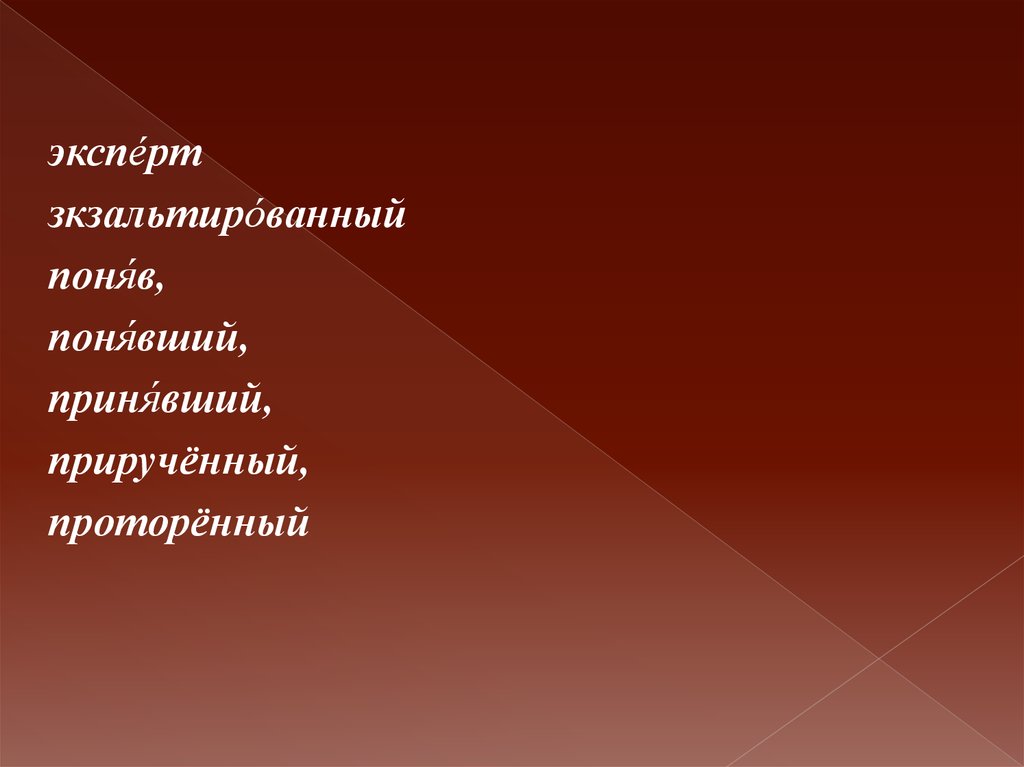 экспе́рт
зкзальтиро́ванный
поня́в,
поня́вший,
приня́вший,
приручённый,
проторённый